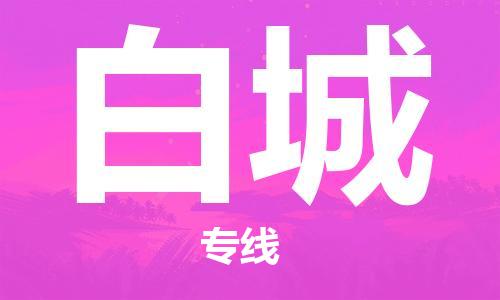 白城

专线